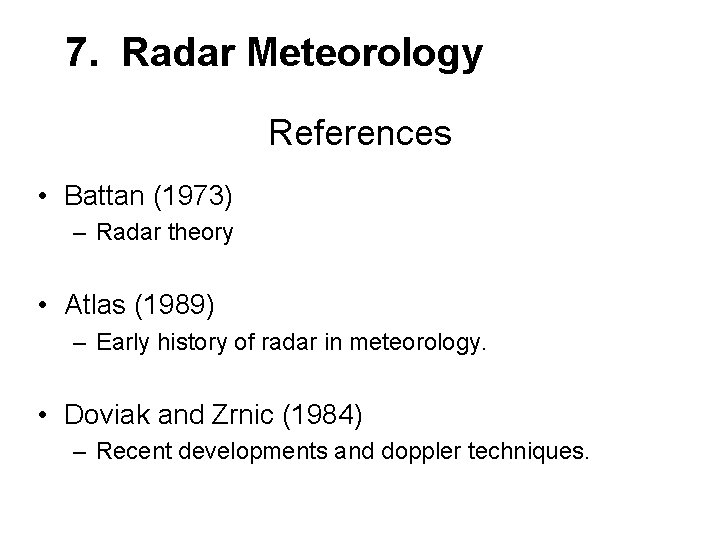 7. Radar Meteorology

References

• Battan (1973)
– Radar theory

• Atlas (1989)
– Early history of radar in meteorology.

• Doviak and Zrnic (1984)
– Recent developments and doppler techniques.